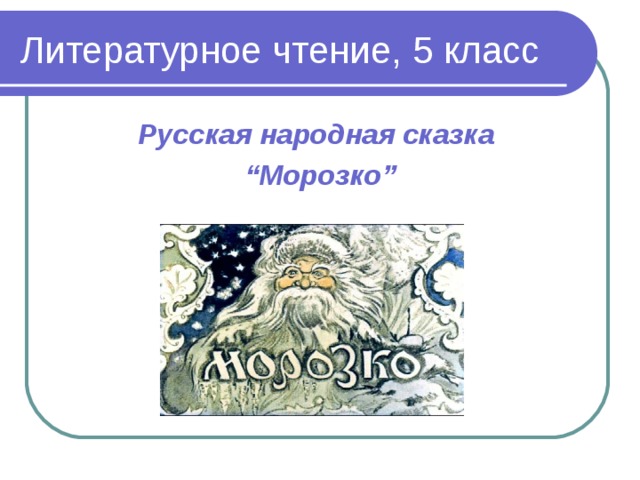 Литературное чтение, 5 класс

Русская народная сказка
“Морозко”

МОРОЗКО